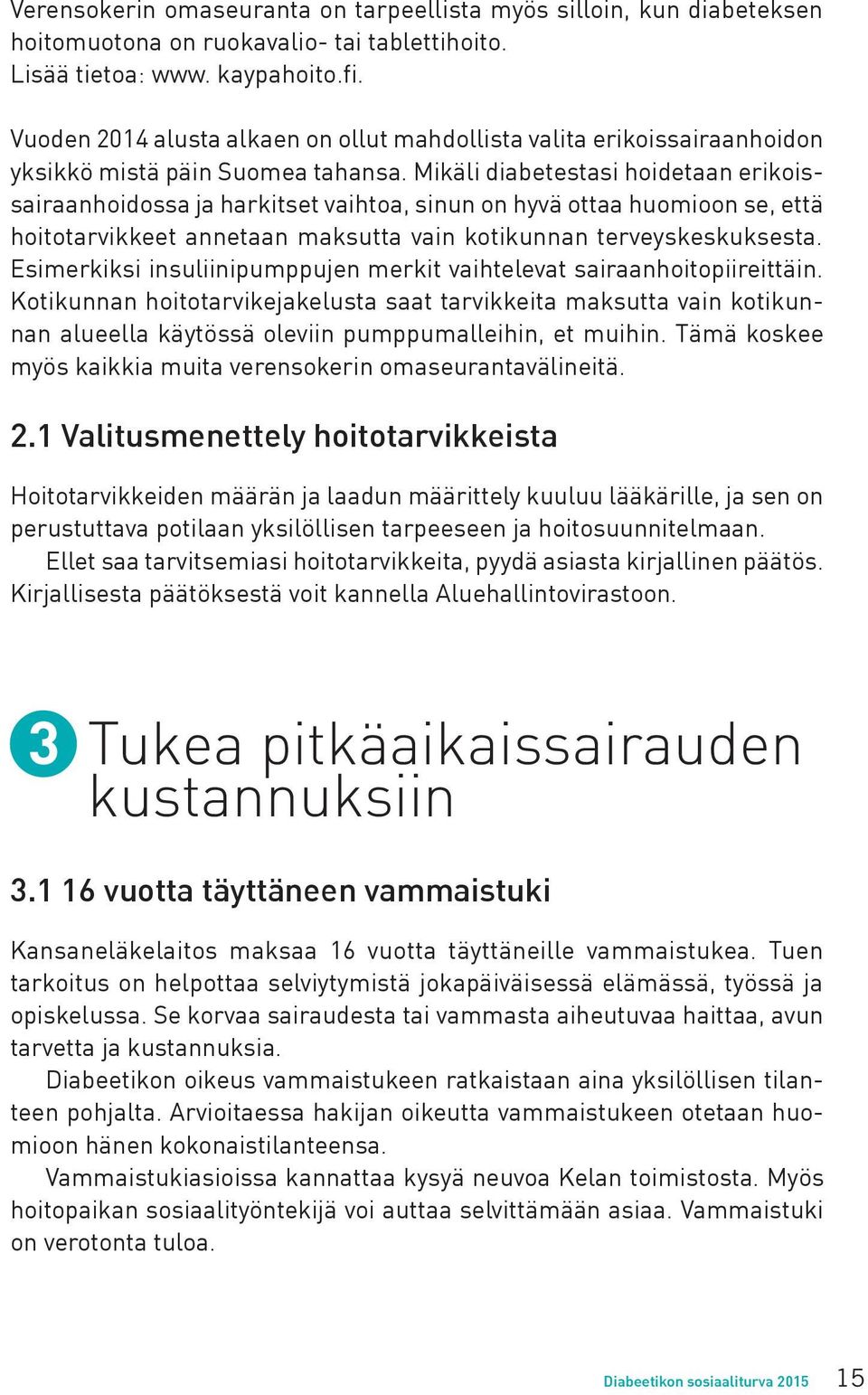 Verensokerin omaseuranta on tarpeellista myös silloin, kun diabeteksen hoitomuotona on ruokavalio- tai tablettihoito.
Lisää tietoa: www. kaypahoito.fi.

Vuoden 2014 alusta alkaen on ollut mahdollista valita erikoissairaanhoidon yksikkö mistä päin Suomea tahansa. Mikäli diabetestasi hoidetaan erikoissairaanhoidossa ja harkitset vaihtoa, sinun on hyvä ottaa huomioon se, että hoitotarvikkeet annetaan maksutta vain kotikunnan terveyskeskuksesta. Esimerkiksi insuliinipumppujen merkit vaihtelevat sairaanhoitopiireittäin. Kotikunnan hoitotarvikejakelusta saat tarvikkeita maksutta vain kotikunnan alueella käytössä oleviin pumppumalleihin, et muihin. Tämä koskee myös kaikkia muita verensokerin omaseurantavälineitä.

2.1 Valitusmenettely hoitotarvikkeista

Hoitotarvikkeiden määrän ja laadun määrittely kuuluu lääkärille, ja sen on perustuttava potilaan yksilöllisen tarpeeseen ja hoitosuunnitelmaan.
Ellet saa tarvitsemiasi hoitotarvikkeita, pyydä asiasta kirjallinen päätös. Kirjallisesta päätöksestä voit kannella Aluehallintovirastoon.

3 Tukea pitkäaikaissairauden kustannuksiin

3.1 16 vuotta täyttäneen vammaistuki

Kansaneläkelaitos maksaa 16 vuotta täyttäneille vammaistukea. Tuen tarkoitus on helpottaa selviytymistä jokapäiväisessä elämässä, työssä ja opiskelussa. Se korvaa sairaudesta tai vammasta aiheutuvaa haittaa, avun tarvetta ja kustannuksia.
Diabeetikon oikeus vammaistukeen ratkaistaan aina yksilöllisen tilanteen pohjalta. Arvioitaessa hakijan oikeutta vammaistukeen otetaan huomioon hänen kokonaistilanteensa.
Vammaistukiasioissa kannattaa kysyä neuvoa Kelan toimistosta. Myös hoitopaikan sosiaalityöntekijä voi auttaa selvittämään asiaa. Vammaistuki on verotonta tuloa.

Diabeetikon sosiaaliturva 2015 15